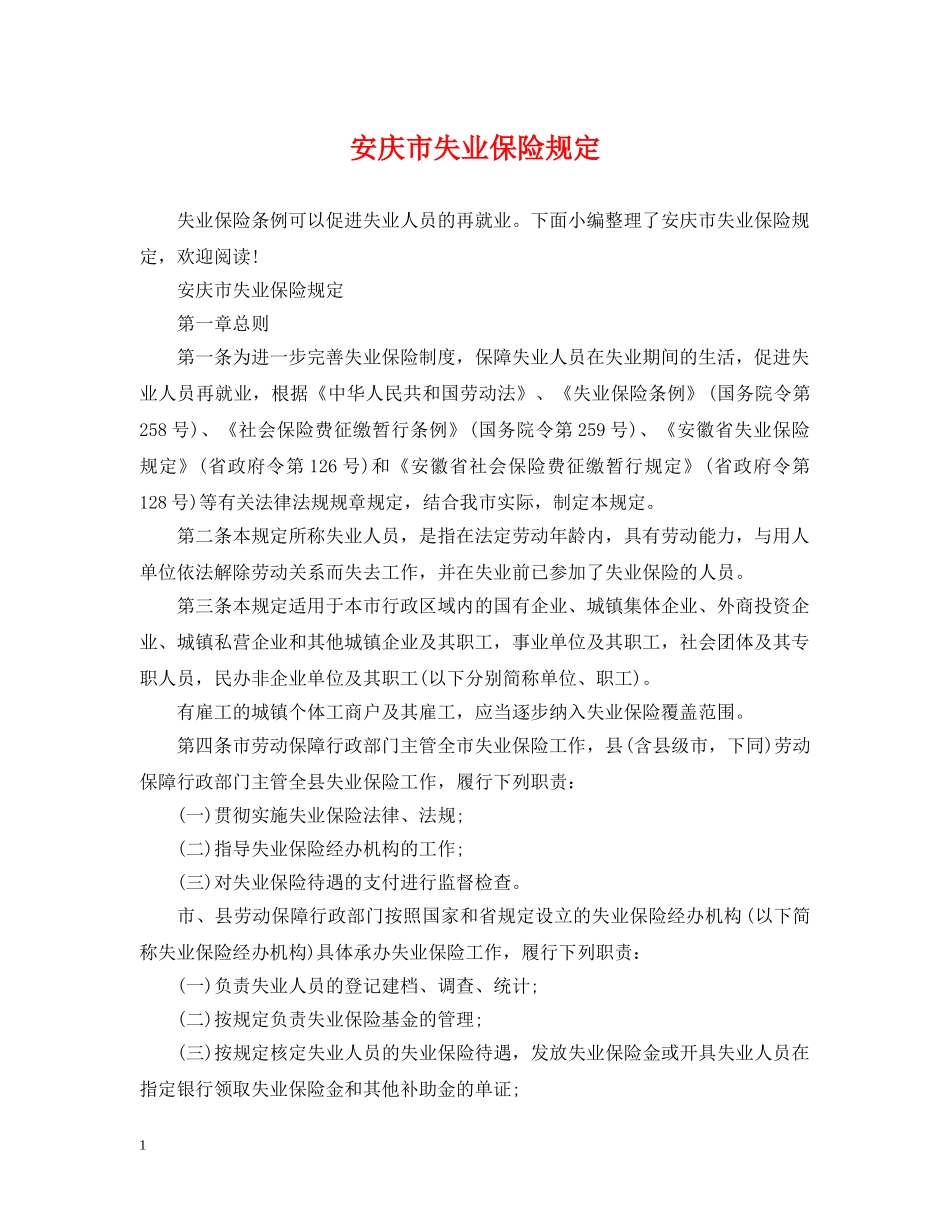 安庆市失业保险规定

失业保险条例可以促进失业人员的再就业。下面小编整理了安庆市失业保险规定，欢迎阅读!

安庆市失业保险规定

第一章总则

第一条为进一步完善失业保险制度，保障失业人员在失业期间的生活，促进失业人员再就业，根据《中华人民共和国劳动法》、《失业保险条例》(国务院令第258号)、《社会保险费征缴暂行条例》(国务院令第259号)、《安徽省失业保险规定》(省政府令第126号)和《安徽省社会保险费征缴暂行规定》(省政府令第128号)等有关法律法规规章规定，结合我市实际，制定本规定。

第二条本规定所称失业人员，是指在法定劳动年龄内，具有劳动能力，与用人单位依法解除劳动关系而失去工作，并在失业前已参加了失业保险的人员。

第三条本规定适用于本市行政区域内的国有企业、城镇集体企业、外商投资企业、城镇私营企业和其他城镇企业及其职工，事业单位及其职工，社会团体及其专职人员，民办非企业单位及其职工(以下分别简称单位、职工)。

有雇工的城镇个体工商户及其雇工，应当逐步纳入失业保险覆盖范围。

第四条市劳动保障行政部门主管全市失业保险工作，县(含县级市，下同)劳动保障行政部门主管全县失业保险工作，履行下列职责：

(一)贯彻实施失业保险法律、法规;

(二)指导失业保险经办机构的工作;

(三)对失业保险待遇的支付进行监督检查。

市、县劳动保障行政部门按照国家和省规定设立的失业保险经办机构(以下简称失业保险经办机构)具体承办失业保险工作，履行下列职责：

(一)负责失业人员的登记建档、调查、统计;

(二)按规定负责失业保险基金的管理;

(三)按规定核定失业人员的失业保险待遇，发放失业保险金或开具失业人员在指定银行领取失业保险金和其他补助金的单证;

1